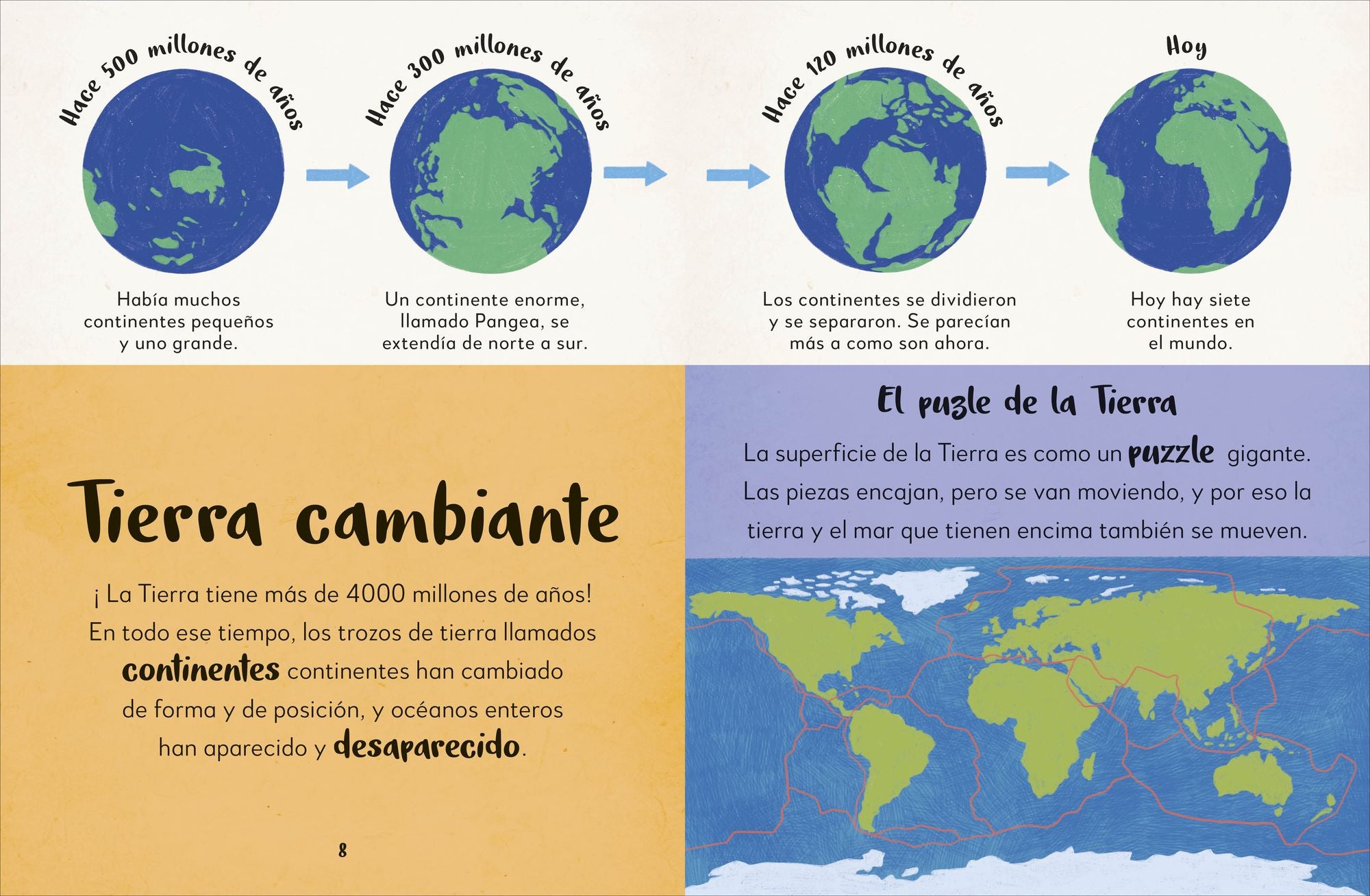 Hace 500 millones de años

Había muchos continentes pequeños y uno grande.

Hace 300 millones de años

Un continente enorme, llamado Pangea, se extendía de norte a sur.

Hace 120 millones de años

Los continentes se dividieron y se separaron. Se parecían más a como son ahora.

Hoy

Hoy hay siete continentes en el mundo.

Tierra cambiante

¡ La Tierra tiene más de 4000 millones de años! En todo ese tiempo, los trozos de tierra llamados continentes continentes han cambiado de forma y de posición, y océanos enteros han aparecido y desaparecido.

8

El puzle de la Tierra

La superficie de la Tierra es como un puzzle gigante. Las piezas encajan, pero se van moviendo, y por eso la tierra y el mar que tienen encima también se mueven.